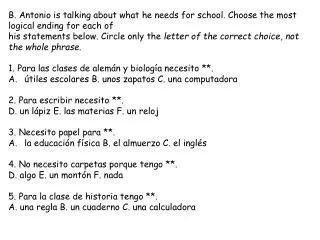 B. Antonio is talking about what he needs for school. Choose the most logical ending for each of
his statements below. Circle only the letter of the correct choice, not the whole phrase.

1. Para las clases de alemán y biología necesito **.
A. útiles escolares B. unos zapatos C. una computadora

2. Para escribir necesito **.
D. un lápiz E. las materias F. un reloj

3. Necesito papel para **.
A. la educación física B. el almuerzo C. el inglés

4. No necesito carpetas porque tengo **.
D. algo E. un montón F. nada

5. Para la clase de historia tengo **.
A. una regla B. un cuaderno C. una calculadora